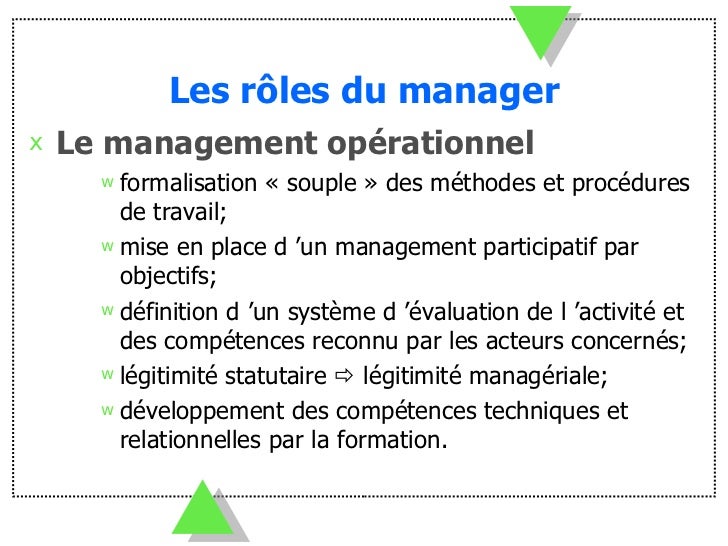 Les rôles du manager

x Le management opérationnel

w formalisation « souple » des méthodes et procédures de travail;

w mise en place d 'un management participatif par objectifs;

w définition d 'un système d 'évaluation de l 'activité et des compétences reconnu par les acteurs concernés;

w légitimité statutaire ⇨ légitimité managériale;

w développement des compétences techniques et relationnelles par la formation.